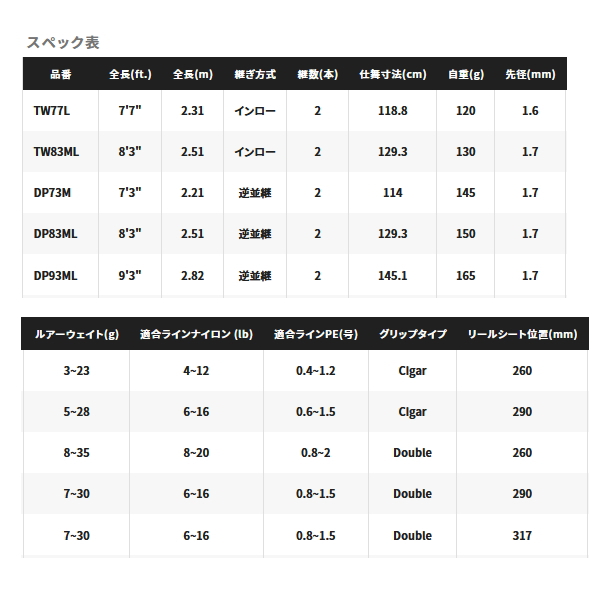 スペック表

| 品番 | 全長(ft.) | 全長(m) | 継ぎ方式 | 継数(本) | 仕舞寸法(cm) | 自重(g) | 先径(mm) |
|---|---|---|---|---|---|---|---|
| TW77L | 7'7" | 2.31 | インロー | 2 | 118.8 | 120 | 1.6 |
| TW83ML | 8'3" | 2.51 | インロー | 2 | 129.3 | 130 | 1.7 |
| DP73M | 7'3" | 2.21 | 逆並継 | 2 | 114 | 145 | 1.7 |
| DP83ML | 8'3" | 2.51 | 逆並継 | 2 | 129.3 | 150 | 1.7 |
| DP93ML | 9'3" | 2.82 | 逆並継 | 2 | 145.1 | 165 | 1.7 |

| ルアーウェイト(g) | 適合ラインナイロン (lb) | 適合ラインPE(号) | グリップタイプ | リールシート位置(mm) |
|---|---|---|---|---|
| 3~23 | 4~12 | 0.4~1.2 | Cigar | 260 |
| 5~28 | 6~16 | 0.6~1.5 | Cigar | 290 |
| 8~35 | 8~20 | 0.8~2 | Double | 260 |
| 7~30 | 6~16 | 0.8~1.5 | Double | 290 |
| 7~30 | 6~16 | 0.8~1.5 | Double | 317 |